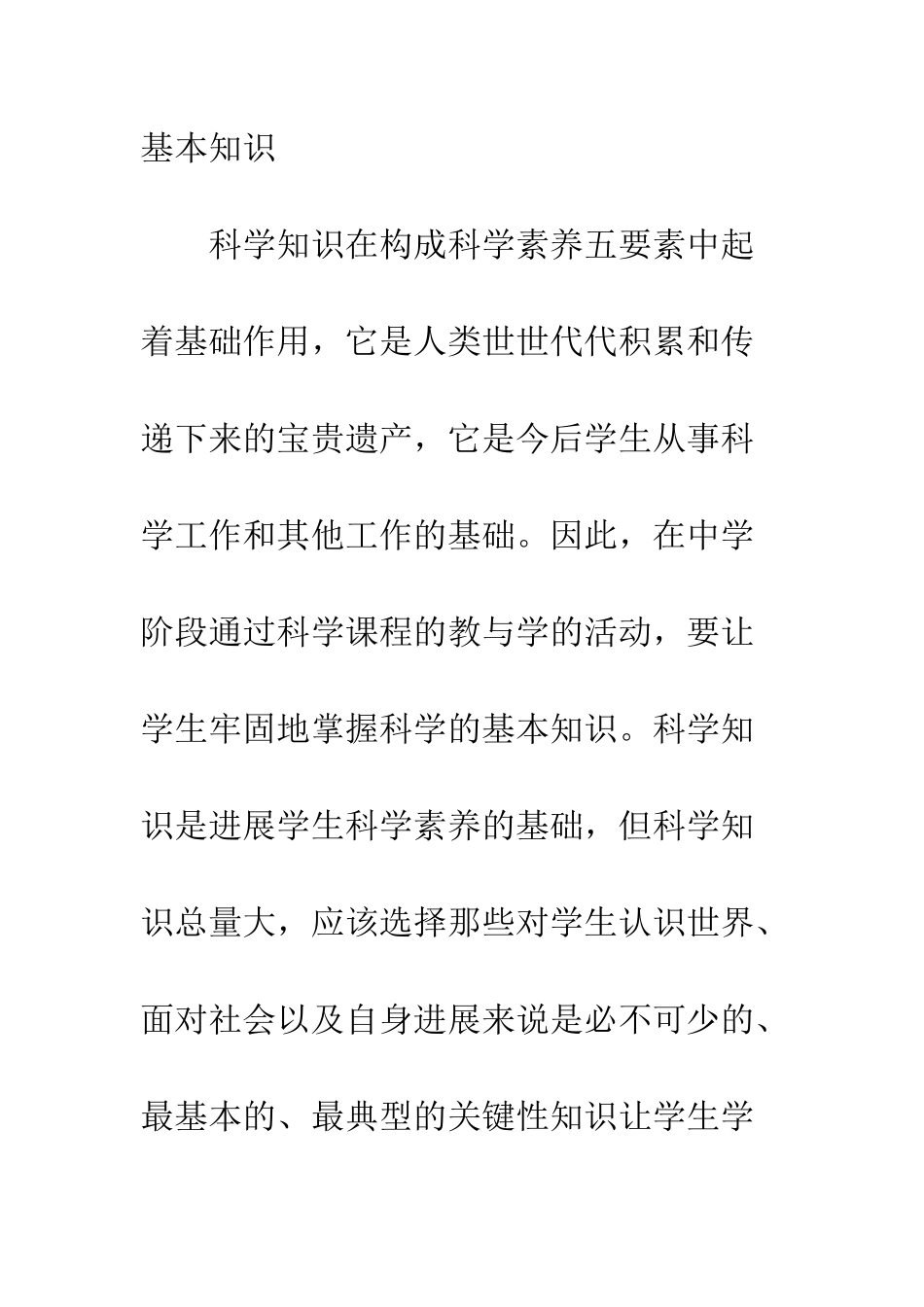 基本知识

科学知识在构成科学素养五要素中起着基础作用，它是人类世世代代积累和传递下来的宝贵遗产，它是今后学生从事科学工作和其他工作的基础。因此，在中学阶段通过科学课程的教与学的活动，要让学生牢固地掌握科学的基本知识。科学知识是进展学生科学素养的基础，但科学知识总量大，应该选择那些对学生认识世界、面对社会以及自身进展来说是必不可少的、最基本的、最典型的关键性知识让学生学